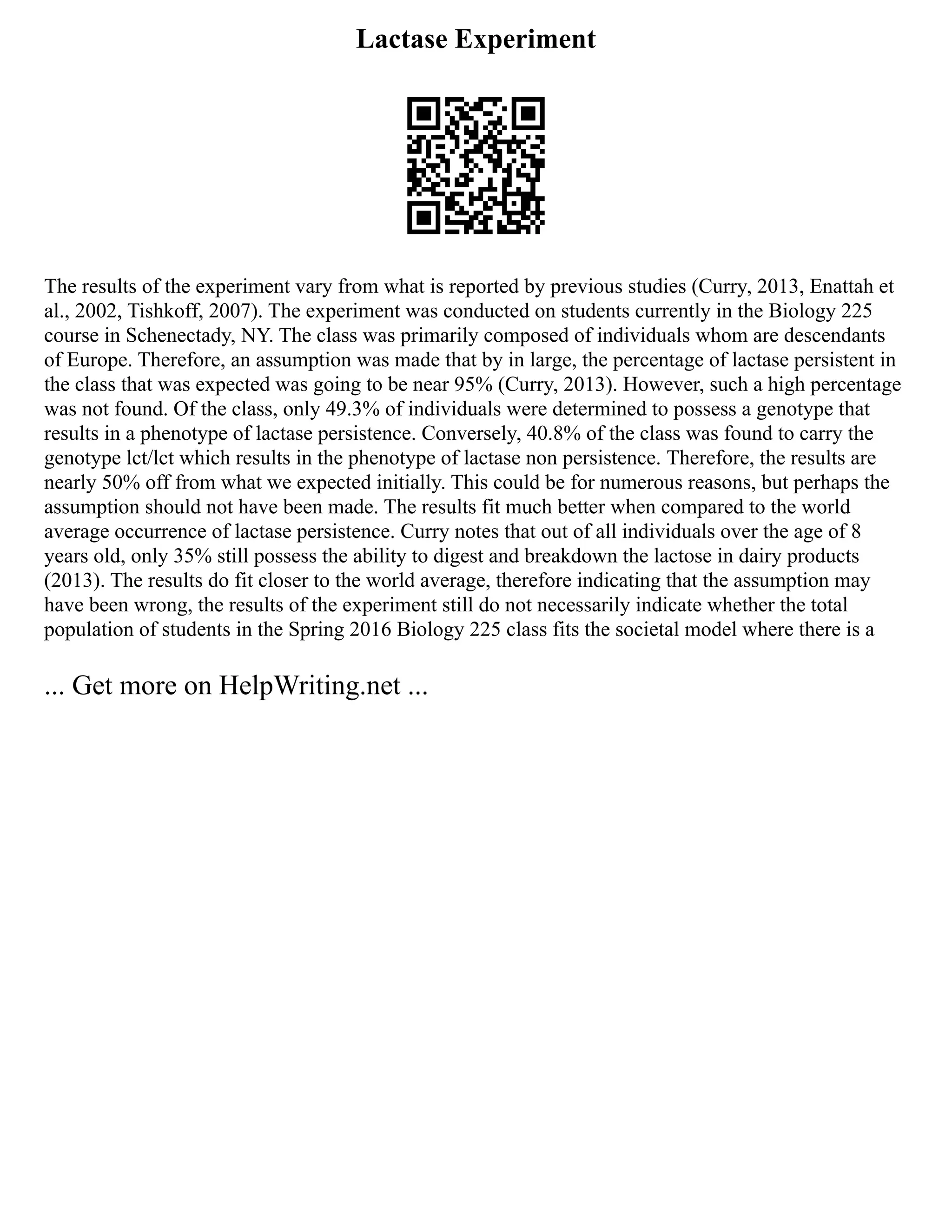 Lactase Experiment

The results of the experiment vary from what is reported by previous studies (Curry, 2013, Enattah et al., 2002, Tishkoff, 2007). The experiment was conducted on students currently in the Biology 225 course in Schenectady, NY. The class was primarily composed of individuals whom are descendants of Europe. Therefore, an assumption was made that by in large, the percentage of lactase persistent in the class that was expected was going to be near 95% (Curry, 2013). However, such a high percentage was not found. Of the class, only 49.3% of individuals were determined to possess a genotype that results in a phenotype of lactase persistence. Conversely, 40.8% of the class was found to carry the genotype lct/lct which results in the phenotype of lactase non persistence. Therefore, the results are nearly 50% off from what we expected initially. This could be for numerous reasons, but perhaps the assumption should not have been made. The results fit much better when compared to the world average occurrence of lactase persistence. Curry notes that out of all individuals over the age of 8 years old, only 35% still possess the ability to digest and breakdown the lactose in dairy products (2013). The results do fit closer to the world average, therefore indicating that the assumption may have been wrong, the results of the experiment still do not necessarily indicate whether the total population of students in the Spring 2016 Biology 225 class fits the societal model where there is a

... Get more on HelpWriting.net ...